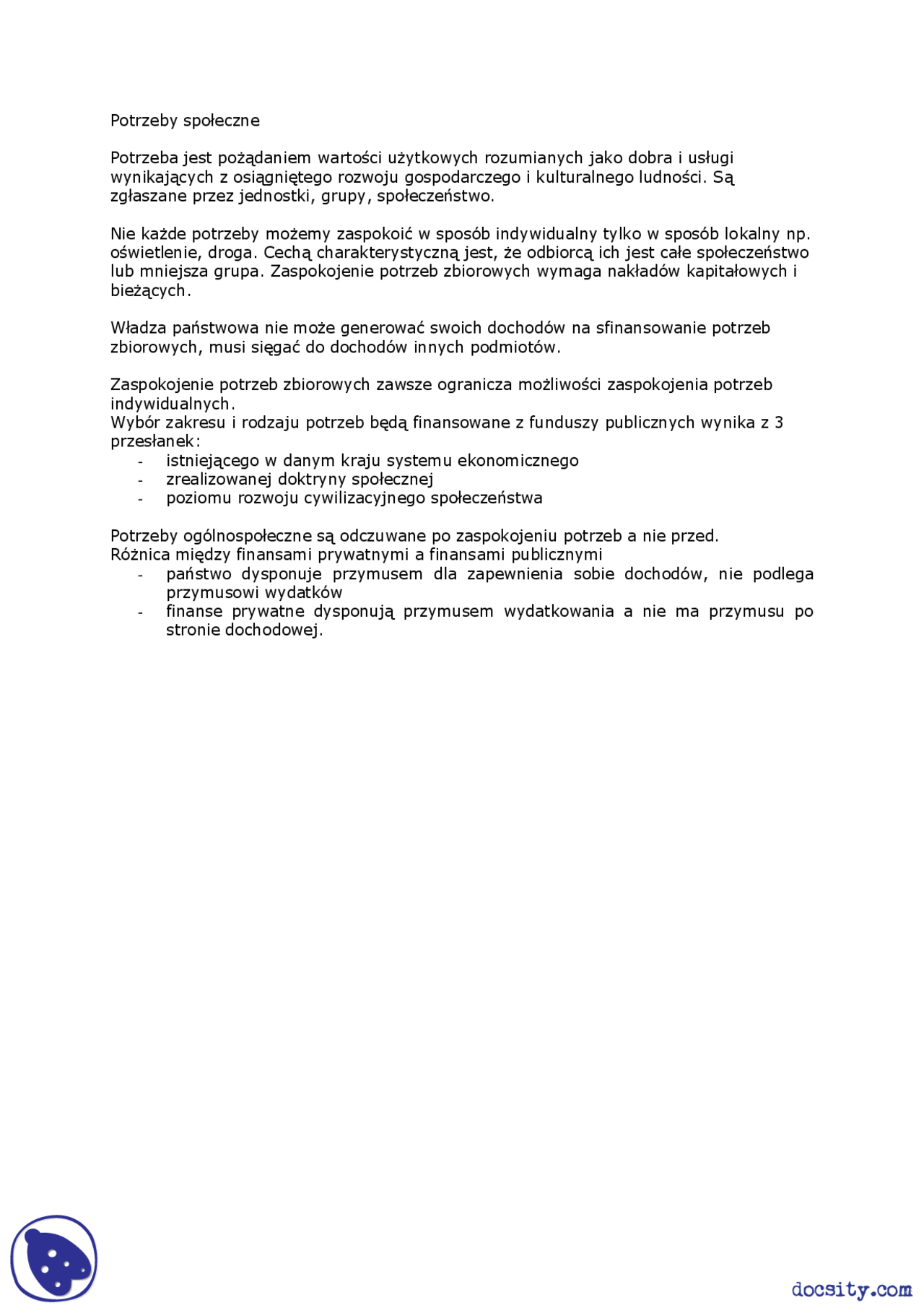 Potrzeby społeczne

Potrzeba jest pożądaniem wartości użytkowych rozumianych jako dobra i usługi wynikających z osiągniętego rozwoju gospodarczego i kulturalnego ludności. Są zgłaszane przez jednostki, grupy, społeczeństwo.

Nie każde potrzeby możemy zaspokoić w sposób indywidualny tylko w sposób lokalny np. oświetlenie, droga. Cechą charakterystyczną jest, że odbiorcą ich jest całe społeczeństwo lub mniejsza grupa. Zaspokojenie potrzeb zbiorowych wymaga nakładów kapitałowych i bieżących.

Władza państwowa nie może generować swoich dochodów na sfinansowanie potrzeb zbiorowych, musi sięgać do dochodów innych podmiotów.

Zaspokojenie potrzeb zbiorowych zawsze ogranicza możliwości zaspokojenia potrzeb indywidualnych.
Wybór zakresu i rodzaju potrzeb będą finansowane z funduszy publicznych wynika z 3 przesłanek:
- istniejącego w danym kraju systemu ekonomicznego
- zrealizowanej doktryny społecznej
- poziomu rozwoju cywilizacyjnego społeczeństwa

Potrzeby ogólnospołeczne są odczuwane po zaspokojeniu potrzeb a nie przed.
Różnica między finansami prywatnymi a finansami publicznymi
- państwo dysponuje przymusem dla zapewnienia sobie dochodów, nie podlega przymusowi wydatków
- finanse prywatne dysponują przymusem wydatkowania a nie ma przymusu po stronie dochodowej.

docsity.com